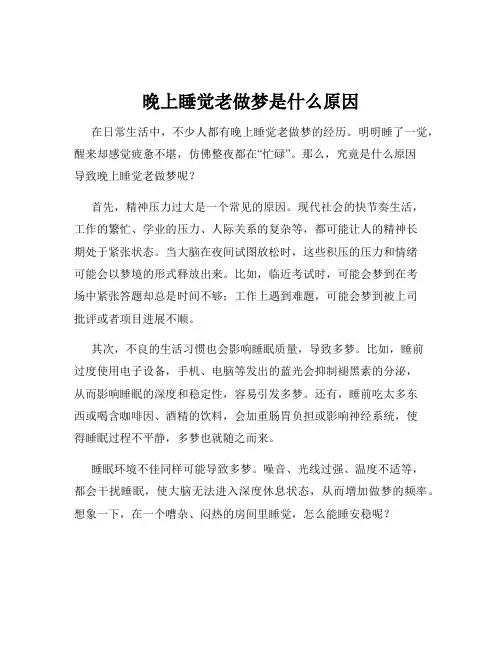 晚上睡觉老做梦是什么原因

在日常生活中，不少人都有晚上睡觉老做梦的经历。明明睡了一觉，醒来却感觉疲惫不堪，仿佛整夜都在“忙碌”。那么，究竟是什么原因导致晚上睡觉老做梦呢？

首先，精神压力过大是一个常见的原因。现代社会的快节奏生活，工作的繁忙、学业的压力、人际关系的复杂等，都可能让人的精神长期处于紧张状态。当大脑在夜间试图放松时，这些积压的压力和情绪可能会以梦境的形式释放出来。比如，临近考试时，可能会梦到在考场中紧张答题却总是时间不够；工作上遇到难题，可能会梦到被上司批评或者项目进展不顺。

其次，不良的生活习惯也会影响睡眠质量，导致多梦。比如，睡前过度使用电子设备，手机、电脑等发出的蓝光会抑制褪黑素的分泌，从而影响睡眠的深度和稳定性，容易引发多梦。还有，睡前吃太多东西或喝含咖啡因、酒精的饮料，会加重肠胃负担或影响神经系统，使得睡眠过程不平静，多梦也就随之而来。

睡眠环境不佳同样可能导致多梦。噪音、光线过强、温度不适等，都会干扰睡眠，使大脑无法进入深度休息状态，从而增加做梦的频率。想象一下，在一个嘈杂、闷热的房间里睡觉，怎么能睡安稳呢？